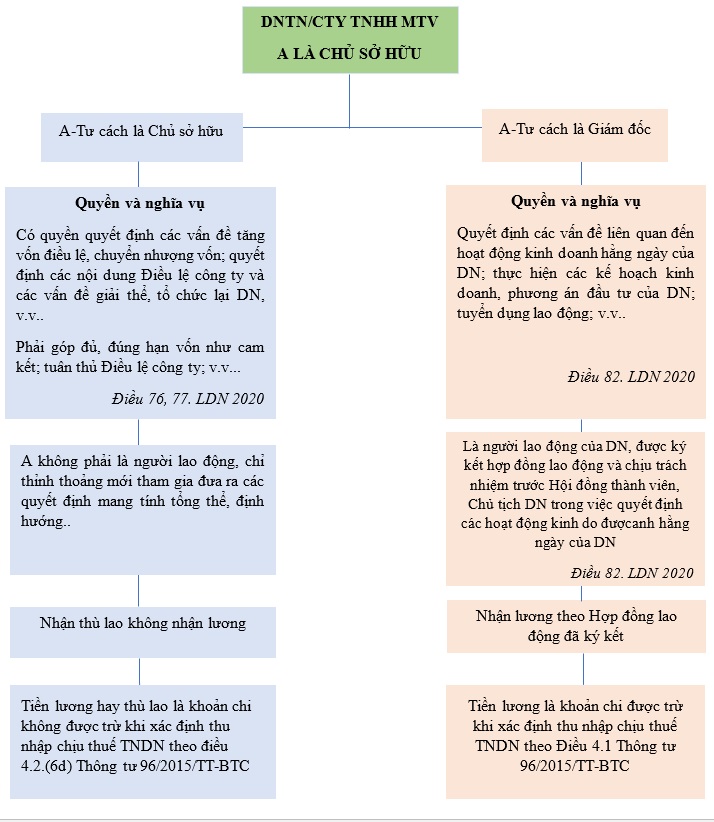 DNTN/CTY TNHH MTV
A LÀ CHỦ SỞ HỮU

A-Tư cách là Chủ sở hữu

Quyền và nghĩa vụ

Có quyền quyết định các vấn đề tăng vốn điều lệ, chuyển nhượng vốn; quyết định các nội dung Điều lệ công ty và các vấn đề giải thể, tổ chức lại DN, v.v..

Phải góp đủ, đúng hạn vốn như cam kết; tuân thủ Điều lệ công ty; v.v...

Điều 76, 77. LDN 2020

A không phải là người lao động, chỉ thỉnh thoảng mới tham gia đưa ra các quyết định mang tính tổng thể, định hướng..

Nhận thù lao không nhận lương

Tiền lương hay thù lao là khoản chi không được trừ khi xác định thu nhập chịu thuế TNDN theo điều 4.2.(6d) Thông tư 96/2015/TT-BTC

A-Tư cách là Giám đốc

Quyền và nghĩa vụ

Quyết định các vấn đề liên quan đến hoạt động kinh doanh hằng ngày của DN; thực hiện các kế hoạch kinh doanh, phương án đầu tư của DN; tuyển dụng lao động; v.v..

Điều 82. LDN 2020

Là người lao động của DN, được ký kết hợp đồng lao động và chịu trách nhiệm trước Hội đồng thành viên, Chủ tịch DN trong việc quyết định các hoạt động kinh do đượcanh hằng ngày của DN

Điều 82. LDN 2020

Nhận lương theo Hợp đồng lao động đã ký kết

Tiền lương là khoản chi được trừ khi xác định thu nhập chịu thuế TNDN theo Điều 4.1 Thông tư 96/2015/TT-BTC